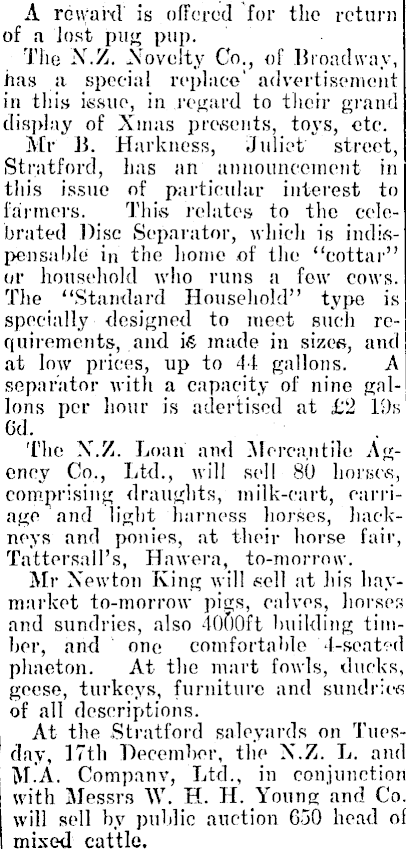 A reward is offered for the return of a lost pug pup.

The N.Z. Novelty Co., of Broadway, has a special replace advertisement in this issue, in regard to their grand display of Xmas presents, toys, etc.

Mr B. Harkness, Juliet street, Stratford, has an announcement in this issue of particular interest to farmers. This relates to the celebrated Disc Separator, which is indispensable in the home of the "cottar" or household who runs a few cows. The "Standard Household" type is specially designed to meet such requirements, and is made in sizes, and at low prices, up to 44 gallons. A separator with a capacity of nine gallons per hour is adertised at £2 19s 6d.

The N.Z. Loan and Mercantile Agency Co., Ltd., will sell 80 horses, comprising draughts, milk-cart, carriage and light harness horses, hackneys and ponies, at their horse fair, Tattersall's, Hawera, to-morrow.

Mr Newton King will sell at his haymarket to-morrow pigs, calves, horses and sundries, also 4000ft building timber, and one comfortable 4-seated phaeton. At the mart fowls, ducks, geese, turkeys, furniture and sundries of all descriptions.

At the Stratford saleyards on Tuesday, 17th December, the N.Z. L. and M.A. Company, Ltd., in conjunction with Messrs W. H. H. Young and Co. will sell by public auction 650 head of mixed cattle.